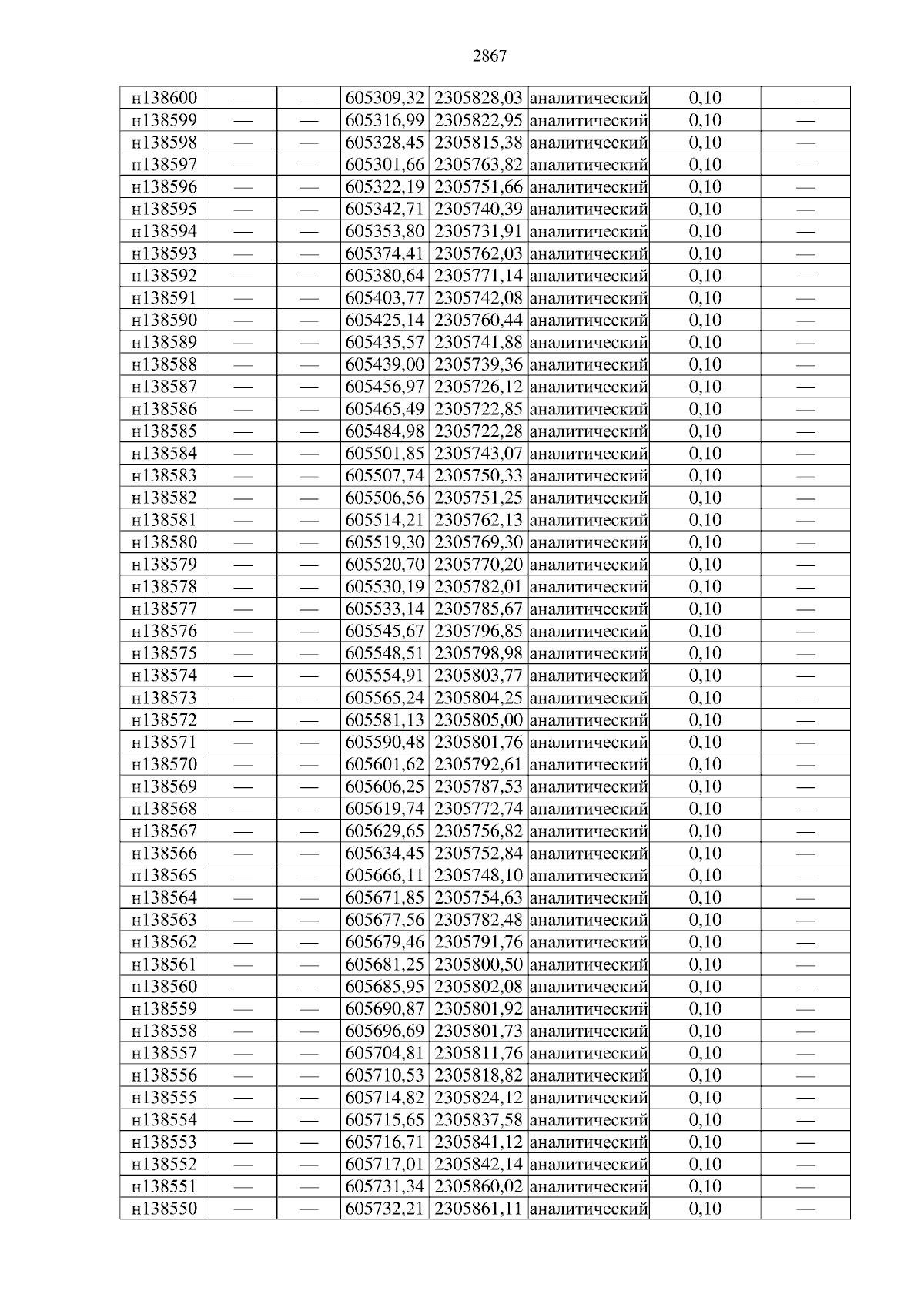 2867

| н138600 | — | — | 605309,32 | 2305828,03 | аналитический | 0,10 | — |
|---|---|---|---|---|---|---|---|
| н138599 | — | — | 605316,99 | 2305822,95 | аналитический | 0,10 | — |
| н138598 | — | — | 605328,45 | 2305815,38 | аналитический | 0,10 | — |
| н138597 | — | — | 605301,66 | 2305763,82 | аналитический | 0,10 | — |
| н138596 | — | — | 605322,19 | 2305751,66 | аналитический | 0,10 | — |
| н138595 | — | — | 605342,71 | 2305740,39 | аналитический | 0,10 | — |
| н138594 | — | — | 605353,80 | 2305731,91 | аналитический | 0,10 | — |
| н138593 | — | — | 605374,41 | 2305762,03 | аналитический | 0,10 | — |
| н138592 | — | — | 605380,64 | 2305771,14 | аналитический | 0,10 | — |
| н138591 | — | — | 605403,77 | 2305742,08 | аналитический | 0,10 | — |
| н138590 | — | — | 605425,14 | 2305760,44 | аналитический | 0,10 | — |
| н138589 | — | — | 605435,57 | 2305741,88 | аналитический | 0,10 | — |
| н138588 | — | — | 605439,00 | 2305739,36 | аналитический | 0,10 | — |
| н138587 | — | — | 605456,97 | 2305726,12 | аналитический | 0,10 | — |
| н138586 | — | — | 605465,49 | 2305722,85 | аналитический | 0,10 | — |
| н138585 | — | — | 605484,98 | 2305722,28 | аналитический | 0,10 | — |
| н138584 | — | — | 605501,85 | 2305743,07 | аналитический | 0,10 | — |
| н138583 | — | — | 605507,74 | 2305750,33 | аналитический | 0,10 | — |
| н138582 | — | — | 605506,56 | 2305751,25 | аналитический | 0,10 | — |
| н138581 | — | — | 605514,21 | 2305762,13 | аналитический | 0,10 | — |
| н138580 | — | — | 605519,30 | 2305769,30 | аналитический | 0,10 | — |
| н138579 | — | — | 605520,70 | 2305770,20 | аналитический | 0,10 | — |
| н138578 | — | — | 605530,19 | 2305782,01 | аналитический | 0,10 | — |
| н138577 | — | — | 605533,14 | 2305785,67 | аналитический | 0,10 | — |
| н138576 | — | — | 605545,67 | 2305796,85 | аналитический | 0,10 | — |
| н138575 | — | — | 605548,51 | 2305798,98 | аналитический | 0,10 | — |
| н138574 | — | — | 605554,91 | 2305803,77 | аналитический | 0,10 | — |
| н138573 | — | — | 605565,24 | 2305804,25 | аналитический | 0,10 | — |
| н138572 | — | — | 605581,13 | 2305805,00 | аналитический | 0,10 | — |
| н138571 | — | — | 605590,48 | 2305801,76 | аналитический | 0,10 | — |
| н138570 | — | — | 605601,62 | 2305792,61 | аналитический | 0,10 | — |
| н138569 | — | — | 605606,25 | 2305787,53 | аналитический | 0,10 | — |
| н138568 | — | — | 605619,74 | 2305772,74 | аналитический | 0,10 | — |
| н138567 | — | — | 605629,65 | 2305756,82 | аналитический | 0,10 | — |
| н138566 | — | — | 605634,45 | 2305752,84 | аналитический | 0,10 | — |
| н138565 | — | — | 605666,11 | 2305748,10 | аналитический | 0,10 | — |
| н138564 | — | — | 605671,85 | 2305754,63 | аналитический | 0,10 | — |
| н138563 | — | — | 605677,56 | 2305782,48 | аналитический | 0,10 | — |
| н138562 | — | — | 605679,46 | 2305791,76 | аналитический | 0,10 | — |
| н138561 | — | — | 605681,25 | 2305800,50 | аналитический | 0,10 | — |
| н138560 | — | — | 605685,95 | 2305802,08 | аналитический | 0,10 | — |
| н138559 | — | — | 605690,87 | 2305801,92 | аналитический | 0,10 | — |
| н138558 | — | — | 605696,69 | 2305801,73 | аналитический | 0,10 | — |
| н138557 | — | — | 605704,81 | 2305811,76 | аналитический | 0,10 | — |
| н138556 | — | — | 605710,53 | 2305818,82 | аналитический | 0,10 | — |
| н138555 | — | — | 605714,82 | 2305824,12 | аналитический | 0,10 | — |
| н138554 | — | — | 605715,65 | 2305837,58 | аналитический | 0,10 | — |
| н138553 | — | — | 605716,71 | 2305841,12 | аналитический | 0,10 | — |
| н138552 | — | — | 605717,01 | 2305842,14 | аналитический | 0,10 | — |
| н138551 | — | — | 605731,34 | 2305860,02 | аналитический | 0,10 | — |
| н138550 | — | — | 605732,21 | 2305861,11 | аналитический | 0,10 | — |